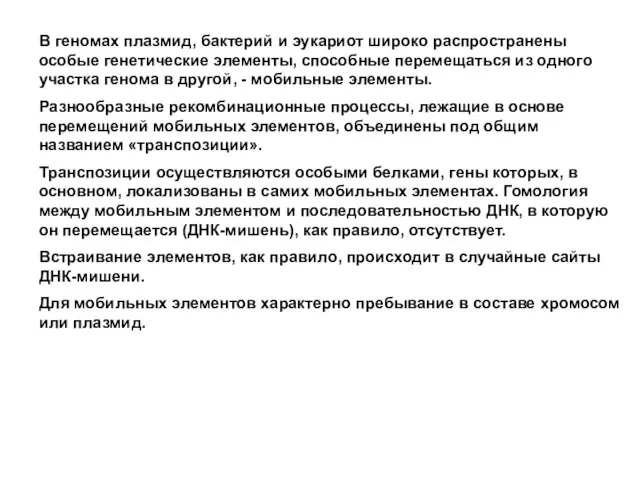 В геномах плазмид, бактерий и эукариот широко распространены особые генетические элементы, способные перемещаться из одного участка генома в другой, - мобильные элементы.

Разнообразные рекомбинационные процессы, лежащие в основе перемещений мобильных элементов, объединены под общим названием «транспозиции».

Транспозиции осуществляются особыми белками, гены которых, в основном, локализованы в самих мобильных элементах. Гомология между мобильным элементом и последовательностью ДНК, в которую он перемещается (ДНК-мишень), как правило, отсутствует.

Встраивание элементов, как правило, происходит в случайные сайты ДНК-мишени.

Для мобильных элементов характерно пребывание в составе хромосом или плазмид.